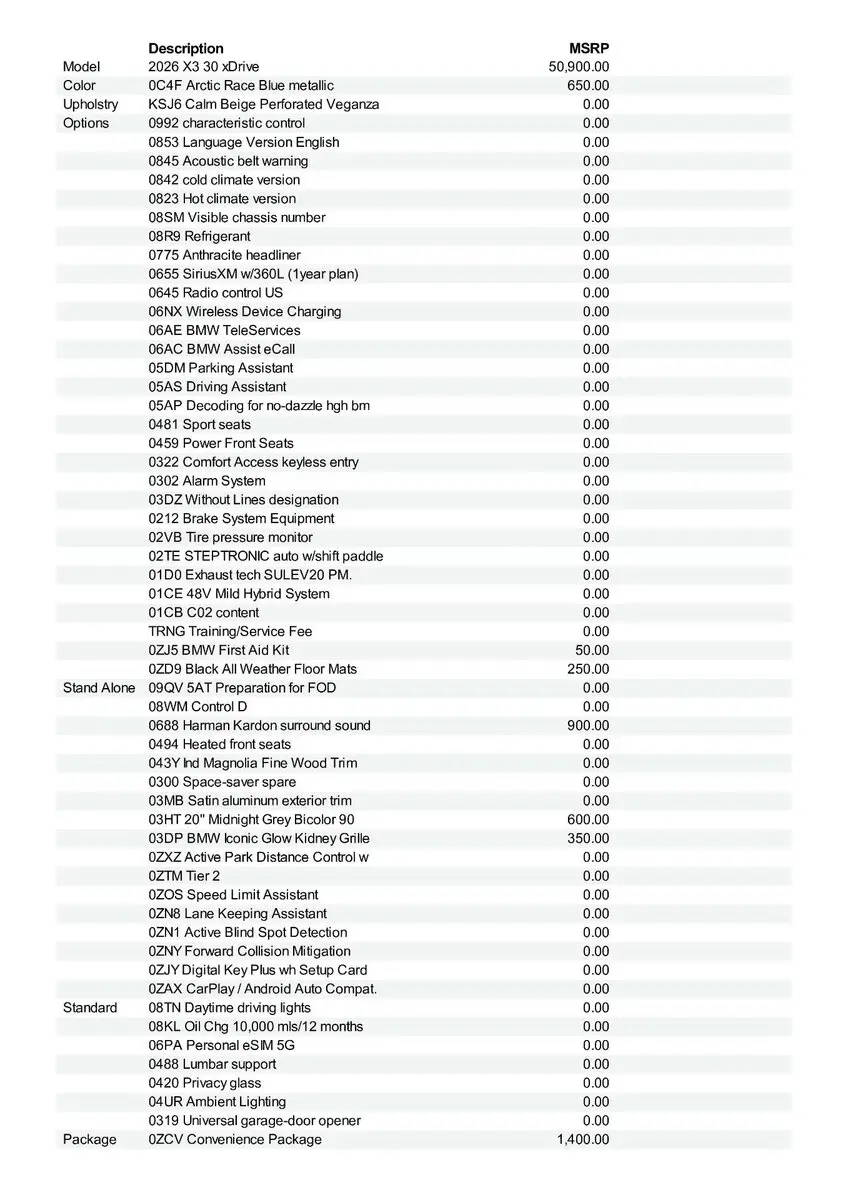 |  | Description | MSRP |
|---|---|---|
| Model | 2026 X3 30 xDrive | 50,900.00 |
| Color | 0C4F Arctic Race Blue metallic | 650.00 |
| Upholstry | KSJ6 Calm Beige Perforated Veganza | 0.00 |
| Options | 0992 characteristic control | 0.00 |
|  | 0853 Language Version English | 0.00 |
|  | 0845 Acoustic belt warning | 0.00 |
|  | 0842 cold climate version | 0.00 |
|  | 0823 Hot climate version | 0.00 |
|  | 08SM Visible chassis number | 0.00 |
|  | 08R9 Refrigerant | 0.00 |
|  | 0775 Anthracite headliner | 0.00 |
|  | 0655 SiriusXM w/360L (1year plan) | 0.00 |
|  | 0645 Radio control US | 0.00 |
|  | 06NX Wireless Device Charging | 0.00 |
|  | 06AE BMW TeleServices | 0.00 |
|  | 06AC BMW Assist eCall | 0.00 |
|  | 05DM Parking Assistant | 0.00 |
|  | 05AS Driving Assistant | 0.00 |
|  | 05AP Decoding for no-dazzle hgh bm | 0.00 |
|  | 0481 Sport seats | 0.00 |
|  | 0459 Power Front Seats | 0.00 |
|  | 0322 Comfort Access keyless entry | 0.00 |
|  | 0302 Alarm System | 0.00 |
|  | 03DZ Without Lines designation | 0.00 |
|  | 0212 Brake System Equipment | 0.00 |
|  | 02VB Tire pressure monitor | 0.00 |
|  | 02TE STEPTRONIC auto w/shift paddle | 0.00 |
|  | 01D0 Exhaust tech SULEV20 PM. | 0.00 |
|  | 01CE 48V Mild Hybrid System | 0.00 |
|  | 01CB C02 content | 0.00 |
|  | TRNG Training/Service Fee | 0.00 |
|  | 0ZJ5 BMW First Aid Kit | 50.00 |
|  | 0ZD9 Black All Weather Floor Mats | 250.00 |
| Stand Alone | 09QV 5AT Preparation for FOD | 0.00 |
|  | 08WM Control D | 0.00 |
|  | 0688 Harman Kardon surround sound | 900.00 |
|  | 0494 Heated front seats | 0.00 |
|  | 043Y Ind Magnolia Fine Wood Trim | 0.00 |
|  | 0300 Space-saver spare | 0.00 |
|  | 03MB Satin aluminum exterior trim | 0.00 |
|  | 03HT 20" Midnight Grey Bicolor 90 | 600.00 |
|  | 03DP BMW Iconic Glow Kidney Grille | 350.00 |
|  | 0ZXZ Active Park Distance Control w | 0.00 |
|  | 0ZTM Tier 2 | 0.00 |
|  | 0ZOS Speed Limit Assistant | 0.00 |
|  | 0ZN8 Lane Keeping Assistant | 0.00 |
|  | 0ZN1 Active Blind Spot Detection | 0.00 |
|  | 0ZNY Forward Collision Mitigation | 0.00 |
|  | 0ZJY Digital Key Plus wh Setup Card | 0.00 |
|  | 0ZAX CarPlay / Android Auto Compat. | 0.00 |
| Standard | 08TN Daytime driving lights | 0.00 |
|  | 08KL Oil Chg 10,000 mls/12 months | 0.00 |
|  | 06PA Personal eSIM 5G | 0.00 |
|  | 0488 Lumbar support | 0.00 |
|  | 0420 Privacy glass | 0.00 |
|  | 04UR Ambient Lighting | 0.00 |
|  | 0319 Universal garage-door opener | 0.00 |
| Package | 0ZCV Convenience Package | 1,400.00 |